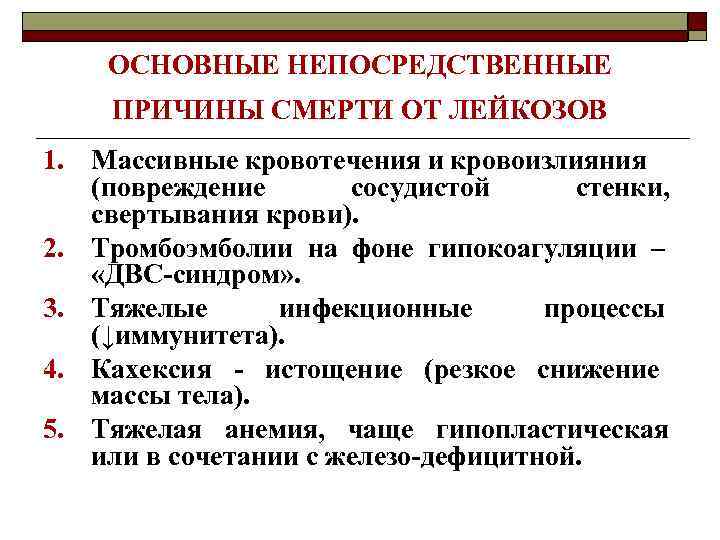 ОСНОВНЫЕ НЕПОСРЕДСТВЕННЫЕ ПРИЧИНЫ СМЕРТИ ОТ ЛЕЙКОЗОВ

1. Массивные кровотечения и кровоизлияния (повреждение сосудистой стенки, свертывания крови).
2. Тромбоэмболии на фоне гипокоагуляции – «ДВС-синдром».
3. Тяжелые инфекционные процессы (↓иммунитета).
4. Кахексия - истощение (резкое снижение массы тела).
5. Тяжелая анемия, чаще гипопластическая или в сочетании с железо-дефицитной.